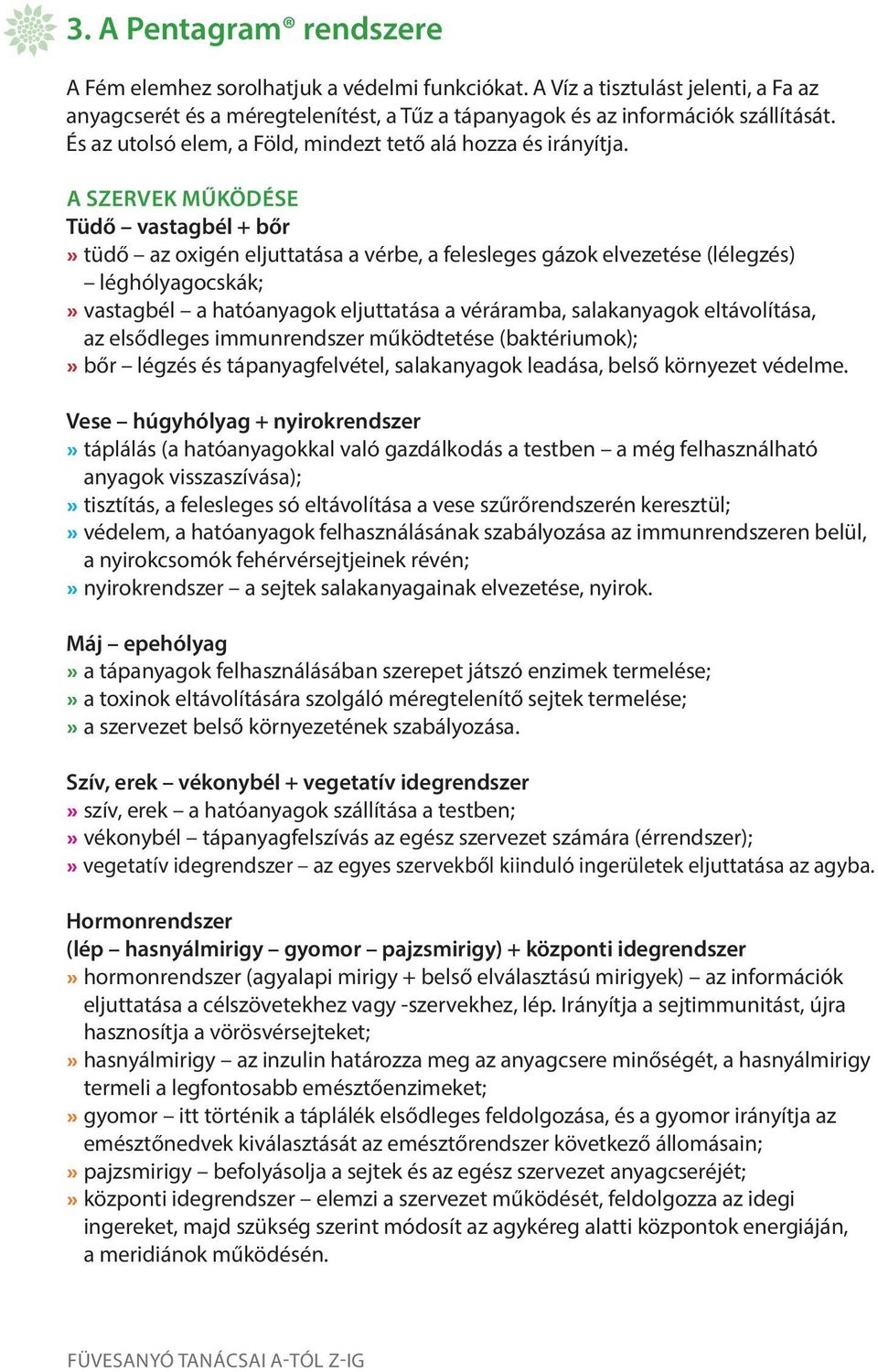 3. A Pentagram® rendszere

A Fém elemhez sorolhatjuk a védelmi funkciókat. A Víz a tisztulást jelenti, a Fa az anyagcserét és a méregtelenítést, a Tűz a tápanyagok és az információk szállítását. És az utolsó elem, a Föld, mindezt tető alá hozza és irányítja.

A SZERVEK MŰKÖDÉSE
Tüdő – vastagbél + bőr
» tüdő – az oxigén eljuttatása a vérbe, a felesleges gázok elvezetése (lélegzés) – léghólyagocskák;
» vastagbél – a hatóanyagok eljuttatása a véráramba, salakanyagok eltávolítása, az elsődleges immunrendszer működtetése (baktériumok);
» bőr – légzés és tápanyagfelvétel, salakanyagok leadása, belső környezet védelme.

Vese – húgyhólyag + nyirokrendszer
» táplálás (a hatóanyagokkal való gazdálkodás a testben – a még felhasználható anyagok visszaszívása);
» tisztítás, a felesleges só eltávolítása a vese szűrőrendszerén keresztül;
» védelem, a hatóanyagok felhasználásának szabályozása az immunrendszeren belül, a nyirokcsomók fehérvérsejtjeinek révén;
» nyirokrendszer – a sejtek salakanyagainak elvezetése, nyirok.

Máj – epehólyag
» a tápanyagok felhasználásában szerepet játszó enzimek termelése;
» a toxinok eltávolítására szolgáló méregtelenítő sejtek termelése;
» a szervezet belső környezetének szabályozása.

Szív, erek – vékonybél + vegetatív idegrendszer
» szív, erek – a hatóanyagok szállítása a testben;
» vékonybél – tápanyagfelszívás az egész szervezet számára (érrendszer);
» vegetatív idegrendszer – az egyes szervekből kiinduló ingerületek eljuttatása az agyba.

Hormonrendszer
(lép – hasnyálmirigy – gyomor – pajzsmirigy) + központi idegrendszer
» hormonrendszer (agyalapi mirigy + belső elválasztású mirigyek) – az információk eljuttatása a célszövetekhez vagy -szervekhez, lép. Irányítja a sejtimmunitást, újra hasznosítja a vörösvérsejteket;
» hasnyálmirigy – az inzulin határozza meg az anyagcsere minőségét, a hasnyálmirigy termeli a legfontosabb emésztőenzimeket;
» gyomor – itt történik a táplálék elsődleges feldolgozása, és a gyomor irányítja az emésztőnedvek kiválasztását az emésztőrendszer következő állomásain;
» pajzsmirigy – befolyásolja a sejtek és az egész szervezet anyagcseréjét;
» központi idegrendszer – elemzi a szervezet működését, feldolgozza az idegi ingereket, majd szükség szerint módosít az agykéreg alatti központok energiáján, a meridiánok működésén.

FÜVESANYÓ TANÁCSAI A-TÓL Z-IG